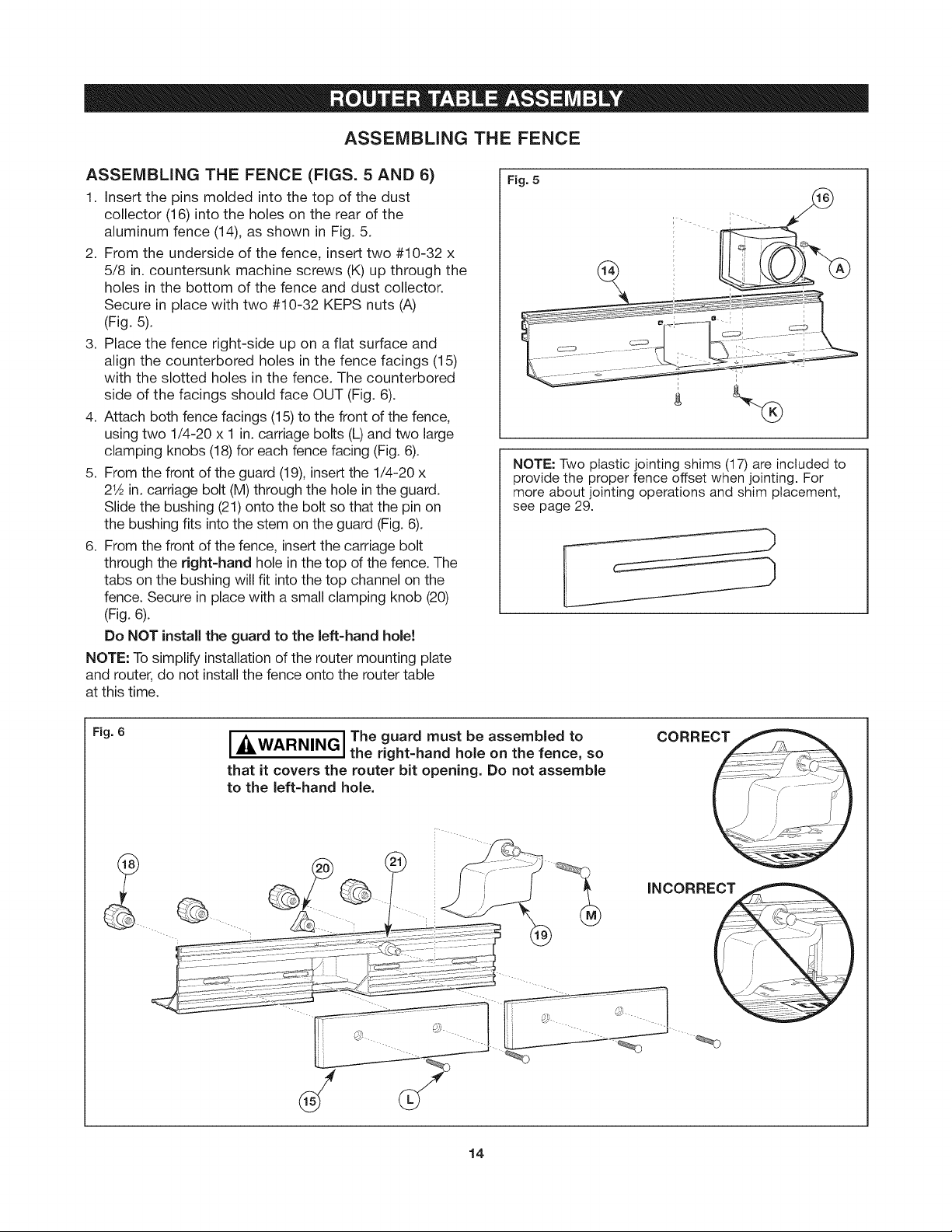 ROUTER TABLE ASSEMBLY

ASSEMBLING THE FENCE

ASSEMBLING THE FENCE (FIGS. 5 AND 6)

1. Insert the pins molded into the top of the dust collector (16) into the holes on the rear of the aluminum fence (14), as shown in Fig. 5.

2. From the underside of the fence, insert two #10-32 x 5/8 in. countersunk machine screws (K) up through the holes in the bottom of the fence and dust collector. Secure in place with two #10-32 KEPS nuts (A) (Fig. 5).

3. Place the fence right-side up on a flat surface and align the counterbored holes in the fence facings (15) with the slotted holes in the fence. The counterbored side of the facings should face OUT (Fig. 6).

4. Attach both fence facings (15) to the front of the fence, using two 1/4-20 x 1 in. carriage bolts (L) and two large clamping knobs (18) for each fence facing (Fig. 6).

5. From the front of the guard (19), insert the 1/4-20 x 2½ in. carriage bolt (M) through the hole in the guard. Slide the bushing (21) onto the bolt so that the pin on the bushing fits into the stem on the guard (Fig. 6).

6. From the front of the fence, insert the carriage bolt through the right-hand hole in the top of the fence. The tabs on the bushing will fit into the top channel on the fence. Secure in place with a small clamping knob (20) (Fig. 6).

Do NOT install the guard to the left-hand hole!

NOTE: To simplify installation of the router mounting plate and router, do not install the fence onto the router table at this time.

Fig. 5

16

14

A

K

NOTE: Two plastic jointing shims (17) are included to provide the proper fence offset when jointing. For more about jointing operations and shim placement, see page 29.

Fig. 6

WARNING The guard must be assembled to the right-hand hole on the fence, so that it covers the router bit opening. Do not assemble to the left-hand hole.

CORRECT

INCORRECT

18

20

21

M

19

15

L

14